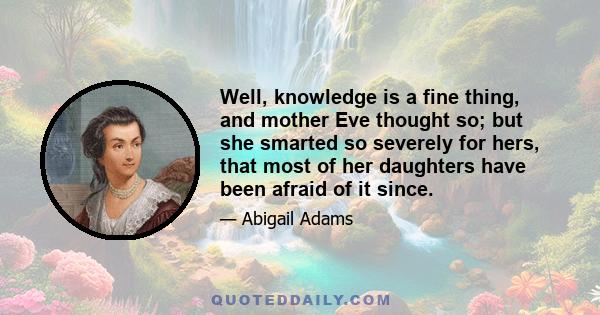 Well, knowledge is a fine thing, and mother Eve thought so; but she smarted so severely for hers, that most of her daughters have been afraid of it since.

— Abigail Adams

QUOTEDDAILY.COM